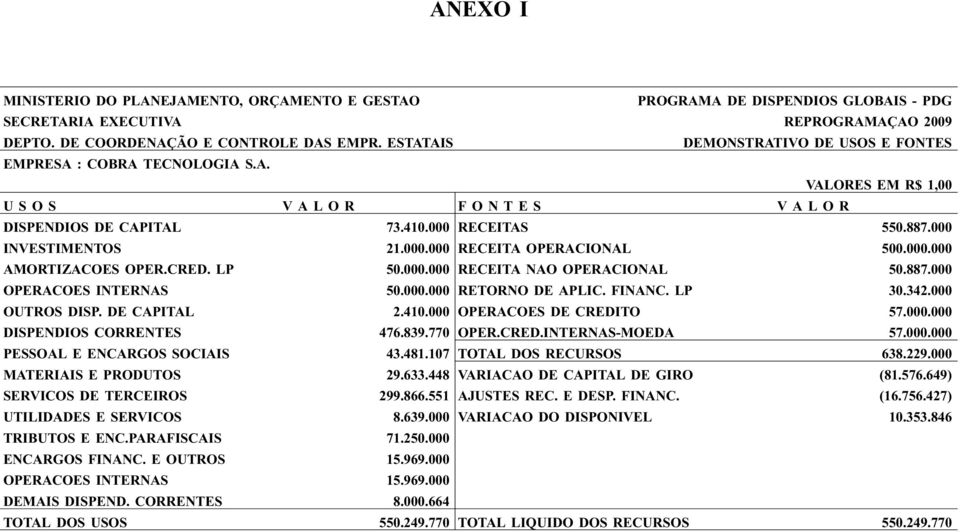 ANEXO I

MINISTERIO DO PLANEJAMENTO, ORÇAMENTO E GESTAO
SECRETARIA EXECUTIVA
DEPTO. DE COORDENAÇÃO E CONTROLE DAS EMPR. ESTATAIS
EMPRESA : COBRA TECNOLOGIA S.A.

PROGRAMA DE DISPENDIOS GLOBAIS - PDG
REPROGRAMAÇAO 2009
DEMONSTRATIVO DE USOS E FONTES

VALORES EM R$ 1,00

| U S O S | V A L O R | F O N T E S | V A L O R |
|---|---|---|---|
| DISPENDIOS DE CAPITAL | 73.410.000 | RECEITAS | 550.887.000 |
| INVESTIMENTOS | 21.000.000 | RECEITA OPERACIONAL | 500.000.000 |
| AMORTIZACOES OPER.CRED. LP | 50.000.000 | RECEITA NAO OPERACIONAL | 50.887.000 |
| OPERACOES INTERNAS | 50.000.000 | RETORNO DE APLIC. FINANC. LP | 30.342.000 |
| OUTROS DISP. DE CAPITAL | 2.410.000 | OPERACOES DE CREDITO | 57.000.000 |
| DISPENDIOS CORRENTES | 476.839.770 | OPER.CRED.INTERNAS-MOEDA | 57.000.000 |
| PESSOAL E ENCARGOS SOCIAIS | 43.481.107 | TOTAL DOS RECURSOS | 638.229.000 |
| MATERIAIS E PRODUTOS | 29.633.448 | VARIACAO DE CAPITAL DE GIRO | (81.576.649) |
| SERVICOS DE TERCEIROS | 299.866.551 | AJUSTES REC. E DESP. FINANC. | (16.756.427) |
| UTILIDADES E SERVICOS | 8.639.000 | VARIACAO DO DISPONIVEL | 10.353.846 |
| TRIBUTOS E ENC.PARAFISCAIS | 71.250.000 | | |
| ENCARGOS FINANC. E OUTROS | 15.969.000 | | |
| OPERACOES INTERNAS | 15.969.000 | | |
| DEMAIS DISPEND. CORRENTES | 8.000.664 | | |
| TOTAL DOS USOS | 550.249.770 | TOTAL LIQUIDO DOS RECURSOS | 550.249.770 |